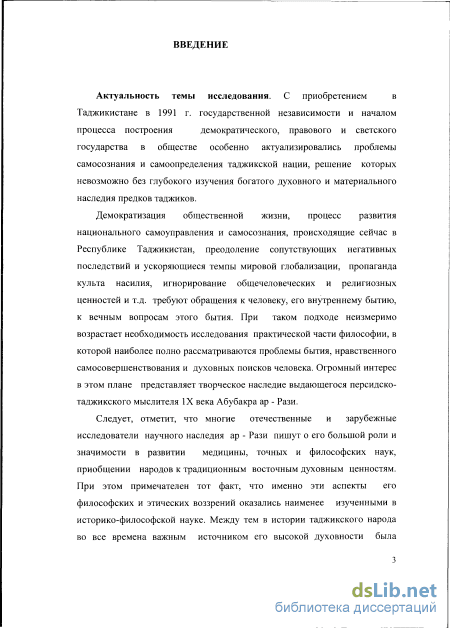 ВВЕДЕНИЕ

Актуальность темы исследования. С приобретением в Таджикистане в 1991 г. государственной независимости и началом процесса построения демократического, правового и светского государства в обществе особенно актуализировались проблемы самосознания и самоопределения таджикской нации, решение которых невозможно без глубокого изучения богатого духовного и материального наследия предков таджиков.

Демократизация общественной жизни, процесс развития национального самоуправления и самосознания, происходящие сейчас в Республике Таджикистан, преодоление сопутствующих негативных последствий и ускоряющиеся темпы мировой глобализации, пропаганда культа насилия, игнорирование общечеловеческих и религиозных ценностей и т.д. требуют обращения к человеку, его внутреннему бытию, к вечным вопросам этого бытия. При таком подходе неизмеримо возрастает необходимость исследования практической части философии, в которой наиболее полно рассматриваются проблемы бытия, нравственного самосовершенствования и духовных поисков человека. Огромный интерес в этом плане представляет творческое наследие выдающегося персидско-таджикского мыслителя 1Х века Абубакра ар - Рази.

Следует, отметит, что многие отечественные и зарубежные исследователи научного наследия ар - Рази пишут о его большой роли и значимости в развитии медицины, точных и философских наук, приобщении народов к традиционным восточным духовным ценностям. При этом примечателен тот факт, что именно эти аспекты его философских и этических воззрений оказались наименее изученными в историко-философской науке. Между тем в истории таджикского народа во все времена важным источником его высокой духовности была

3

dsLib.net
библиотека диссертаций